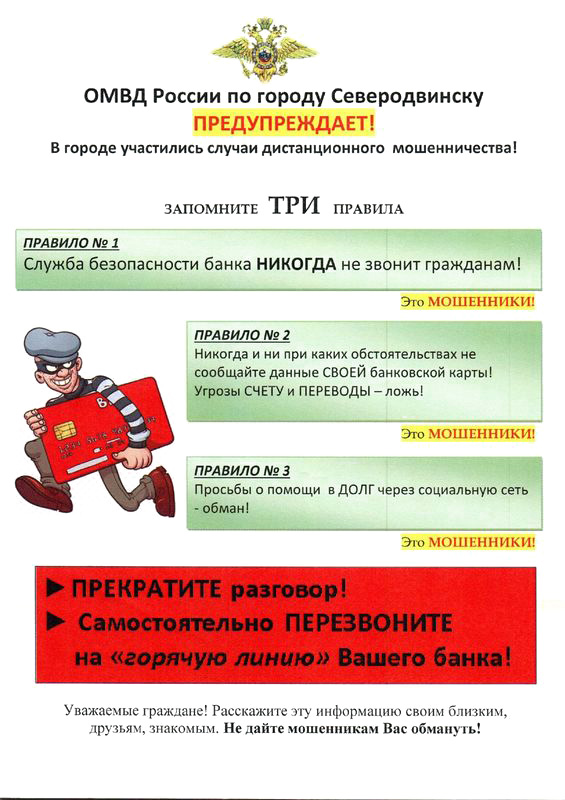 ОМВД России по городу Северодвинску

ПРЕДУПРЕЖДАЕТ!

В городе участились случаи дистанционного мошенничества!

ЗАПОМНИТЕ ТРИ ПРАВИЛА

ПРАВИЛО № 1

Служба безопасности банка НИКОГДА не звонит гражданам!

Это МОШЕННИКИ!

ПРАВИЛО № 2

Никогда и ни при каких обстоятельствах не сообщайте данные СВОЕЙ банковской карты! Угрозы СЧЕТУ и ПЕРЕВОДЫ – ложь!

Это МОШЕННИКИ!

ПРАВИЛО № 3

Просьбы о помощи в ДОЛГ через социальную сеть - обман!

Это МОШЕННИКИ!

► ПРЕКРАТИТЕ разговор!

► Самостоятельно ПЕРЕЗВОНИТЕ на «горячую линию» Вашего банка!

Уважаемые граждане! Расскажите эту информацию своим близким, друзьям, знакомым. Не дайте мошенникам Вас обмануть!